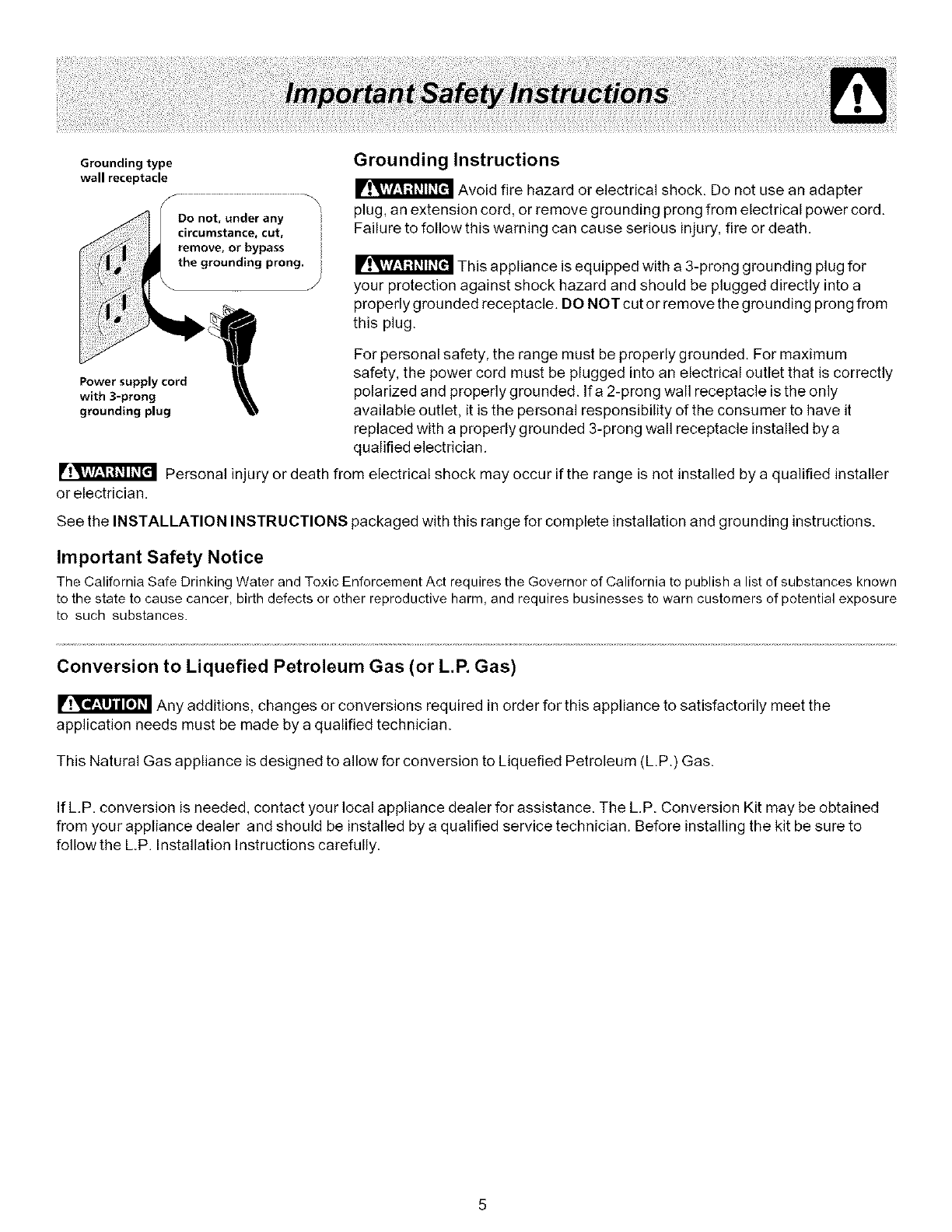 Important Safety Instructions

Grounding type wall receptacle

Do not, under any circumstance, cut, remove, or bypass the grounding prong.

Power supply cord with 3-prong grounding plug

Grounding Instructions

WARNING Avoid fire hazard or electrical shock. Do not use an adapter plug, an extension cord, or remove grounding prong from electrical power cord. Failure to follow this warning can cause serious injury, fire or death.

WARNING This appliance is equipped with a 3-prong grounding plug for your protection against shock hazard and should be plugged directly into a properly grounded receptacle. DO NOT cut or remove the grounding prong from this plug.

For personal safety, the range must be properly grounded. For maximum safety, the power cord must be plugged into an electrical outlet that is correctly polarized and properly grounded. If a 2-prong wall receptacle is the only available outlet, it is the personal responsibility of the consumer to have it replaced with a properly grounded 3-prong wall receptacle installed by a qualified electrician.

WARNING Personal injury or death from electrical shock may occur if the range is not installed by a qualified installer or electrician.

See the INSTALLATION INSTRUCTIONS packaged with this range for complete installation and grounding instructions.

Important Safety Notice

The California Safe Drinking Water and Toxic Enforcement Act requires the Governor of California to publish a list of substances known to the state to cause cancer, birth defects or other reproductive harm, and requires businesses to warn customers of potential exposure to such substances.

Conversion to Liquefied Petroleum Gas (or L.P. Gas)

CAUTION Any additions, changes or conversions required in order for this appliance to satisfactorily meet the application needs must be made by a qualified technician.

This Natural Gas appliance is designed to allow for conversion to Liquefied Petroleum (L.P.) Gas.

If L.P. conversion is needed, contact your local appliance dealer for assistance. The L.P. Conversion Kit may be obtained from your appliance dealer and should be installed by a qualified service technician. Before installing the kit be sure to follow the L.P. Installation Instructions carefully.

5